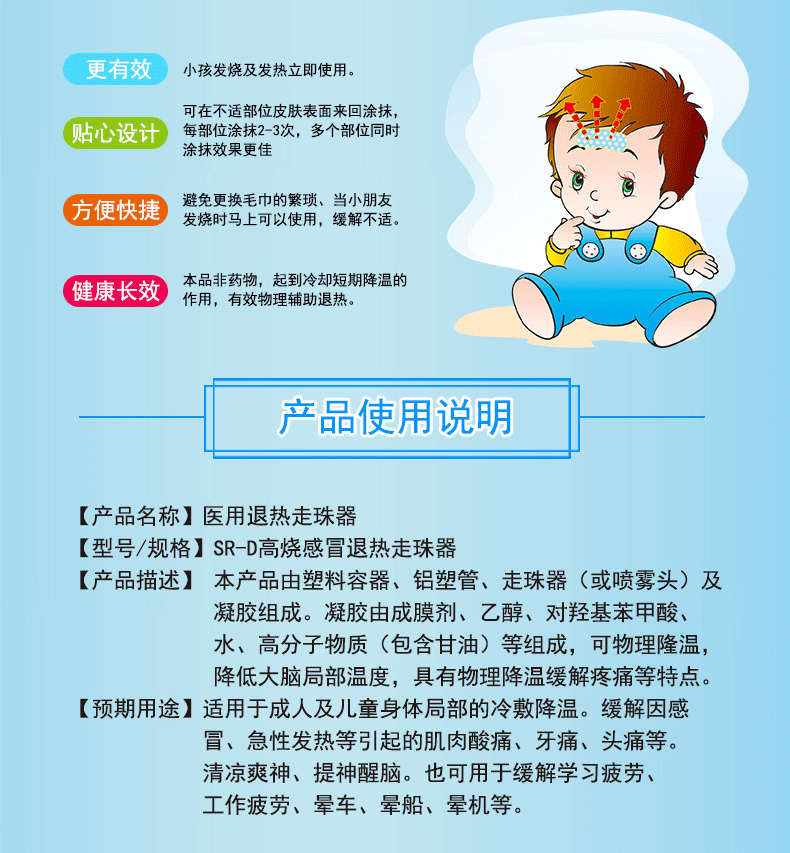 更有效
小孩发烧及发热立即使用。

贴心设计
可在不适部位皮肤表面来回涂抹，每部位涂抹2-3次，多个部位同时涂抹效果更佳

方便快捷
避免更换毛巾的繁琐、当小朋友发烧时马上可以使用，缓解不适。

健康长效
本品非药物，起到冷却短期降温的作用，有效物理辅助退热。

产品使用说明

【产品名称】医用退热走珠器
【型号/规格】SR-D高烧感冒退热走珠器
【产品描述】 本产品由塑料容器、铝塑管、走珠器（或喷雾头）及凝胶组成。凝胶由成膜剂、乙醇、对羟基苯甲酸、水、高分子物质（包含甘油）等组成，可物理隆温，降低大脑局部温度，具有物理降温缓解疼痛等特点。
【预期用途】适用于成人及儿童身体局部的冷敷降温。缓解因感冒、急性发热等引起的肌肉酸痛、牙痛、头痛等。清凉爽神、提神醒脑。也可用于缓解学习疲劳、工作疲劳、晕车、晕船、晕机等。